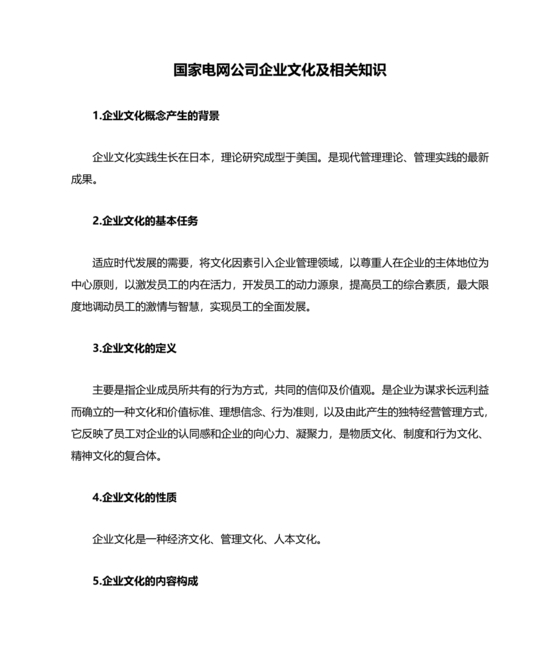 国家电网公司企业文化及相关知识

1.企业文化概念产生的背景

企业文化实践生长在日本，理论研究成型于美国。是现代管理理论、管理实践的最新成果。

2.企业文化的基本任务

适应时代发展的需要，将文化因素引入企业管理领域，以尊重人在企业的主体地位为中心原则，以激发员工的内在活力，开发员工的动力源泉，提高员工的综合素质，最大限度地调动员工的激情与智慧，实现员工的全面发展。

3.企业文化的定义

主要是指企业成员所共有的行为方式，共同的信仰及价值观。是企业为谋求长远利益而确立的一种文化和价值标准、理想信念、行为准则，以及由此产生的独特经营管理方式，它反映了员工对企业的认同感和企业的向心力、凝聚力，是物质文化、制度和行为文化、精神文化的复合体。

4.企业文化的性质

企业文化是一种经济文化、管理文化、人本文化。

5.企业文化的内容构成